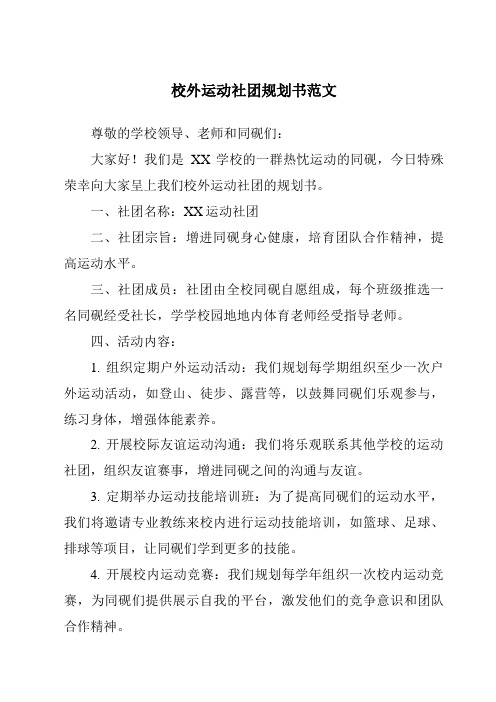 校外运动社团规划书范文

尊敬的学校领导、老师和同砚们：

大家好！我们是 XX 学校的一群热忱运动的同砚，今日特殊荣幸向大家呈上我们校外运动社团的规划书。

一、社团名称：XX 运动社团

二、社团宗旨：增进同砚身心健康，培育团队合作精神，提高运动水平。

三、社团成员：社团由全校同砚自愿组成，每个班级推选一名同砚经受社长，学学校园地地内体育老师经受指导老师。

四、活动内容：

1. 组织定期户外运动活动：我们规划每学期组织至少一次户外运动活动，如登山、徒步、露营等，以鼓舞同砚们乐观参与，练习身体，增强体能素养。

2. 开展校际友谊运动沟通：我们将乐观联系其他学校的运动社团，组织友谊赛事，增进同砚之间的沟通与友谊。

3. 定期举办运动技能培训班：为了提高同砚们的运动水平，我们将邀请专业教练来校内进行运动技能培训，如篮球、足球、排球等项目，让同砚们学到更多的技能。

4. 开展校内运动竞赛：我们规划每学年组织一次校内运动竞赛，为同砚们提供展示自我的平台，激发他们的竞争意识和团队合作精神。